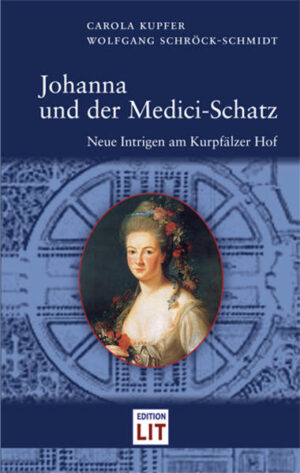 CAROLA KUPFER
WOLFGANG SCHRÖCK-SCHMIDT

Johanna
und der Medici-Schatz

Neue Intrigen am Kurpfälzer Hof

EDITION
LIT